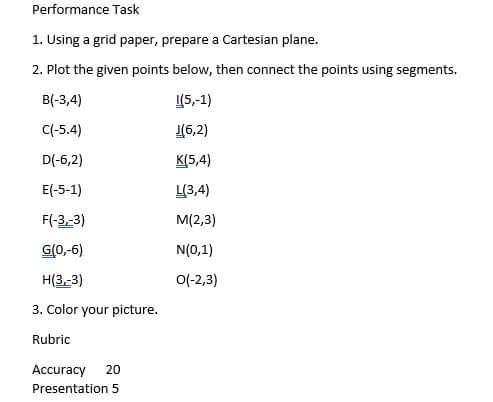 Performance Task

1. Using a grid paper, prepare a Cartesian plane.

2. Plot the given points below, then connect the points using segments.

B(-3,4)

C(-5.4)

D(-6,2)

E(-5-1)

F(-3,-3)

G(0,-6)

H(3,-3)

I(5,-1)

J(6,2)

K(5,4)

L(3,4)

M(2,3)

N(0,1)

O(-2,3)

3. Color your picture.

Rubric

Accuracy 20
Presentation 5